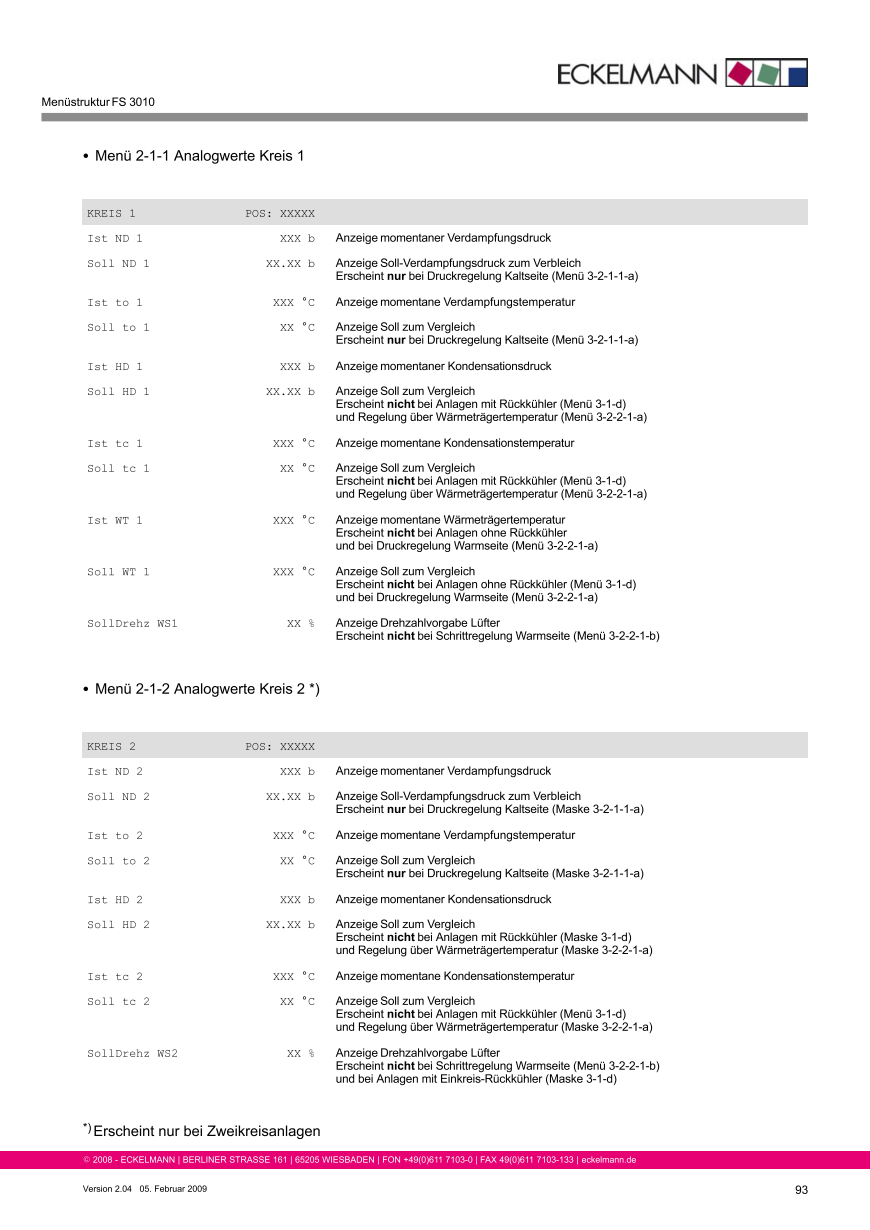 ECKELMANN

Menüstruktur FS 3010

• Menü 2-1-1 Analogwerte Kreis 1

| KREIS 1 | POS: XXXXX | |
|---|---|---|
| Ist ND 1 | XXX b | Anzeige momentaner Verdampfungsdruck |
| Soll ND 1 | XX.XX b | Anzeige Soll-Verdampfungsdruck zum Verbleich Erscheint **nur** bei Druckregelung Kaltseite (Menü 3-2-1-1-a) |
| Ist to 1 | XXX °C | Anzeige momentane Verdampfungstemperatur |
| Soll to 1 | XX °C | Anzeige Soll zum Vergleich Erscheint **nur** bei Druckregelung Kaltseite (Menü 3-2-1-1-a) |
| Ist HD 1 | XXX b | Anzeige momentaner Kondensationsdruck |
| Soll HD 1 | XX.XX b | Anzeige Soll zum Vergleich Erscheint **nicht** bei Anlagen mit Rückkühler (Menü 3-1-d) und Regelung über Wärmeträgertemperatur (Menü 3-2-2-1-a) |
| Ist tc 1 | XXX °C | Anzeige momentane Kondensationstemperatur |
| Soll tc 1 | XX °C | Anzeige Soll zum Vergleich Erscheint **nicht** bei Anlagen mit Rückkühler (Menü 3-1-d) und Regelung über Wärmeträgertemperatur (Menü 3-2-2-1-a) |
| Ist WT 1 | XXX °C | Anzeige momentane Wärmeträgertemperatur Erscheint **nicht** bei Anlagen ohne Rückkühler und bei Druckregelung Warmseite (Menü 3-2-2-1-a) |
| Soll WT 1 | XXX °C | Anzeige Soll zum Vergleich Erscheint **nicht** bei Anlagen ohne Rückkühler (Menü 3-1-d) und bei Druckregelung Warmseite (Menü 3-2-2-1-a) |
| SollDrehz WS1 | XX % | Anzeige Drehzahlvorgabe Lüfter Erscheint **nicht** bei Schrittregelung Warmseite (Menü 3-2-2-1-b) |

• Menü 2-1-2 Analogwerte Kreis 2 *)

| KREIS 2 | POS: XXXXX | |
|---|---|---|
| Ist ND 2 | XXX b | Anzeige momentaner Verdampfungsdruck |
| Soll ND 2 | XX.XX b | Anzeige Soll-Verdampfungsdruck zum Verbleich Erscheint **nur** bei Druckregelung Kaltseite (Maske 3-2-1-1-a) |
| Ist to 2 | XXX °C | Anzeige momentane Verdampfungstemperatur |
| Soll to 2 | XX °C | Anzeige Soll zum Vergleich Erscheint **nur** bei Druckregelung Kaltseite (Maske 3-2-1-1-a) |
| Ist HD 2 | XXX b | Anzeige momentaner Kondensationsdruck |
| Soll HD 2 | XX.XX b | Anzeige Soll zum Vergleich Erscheint **nicht** bei Anlagen mit Rückkühler (Maske 3-1-d) und Regelung über Wärmeträgertemperatur (Maske 3-2-2-1-a) |
| Ist tc 2 | XXX °C | Anzeige momentane Kondensationstemperatur |
| Soll tc 2 | XX °C | Anzeige Soll zum Vergleich Erscheint **nicht** bei Anlagen mit Rückkühler (Menü 3-1-d) und Regelung über Wärmeträgertemperatur (Maske 3-2-2-1-a) |
| SollDrehz WS2 | XX % | Anzeige Drehzahlvorgabe Lüfter Erscheint **nicht** bei Schrittregelung Warmseite (Menü 3-2-2-1-b) und bei Anlagen mit Einkreis-Rückkühler (Maske 3-1-d) |

*) Erscheint nur bei Zweikreisanlagen

© 2008 - ECKELMANN | BERLINER STRASSE 161 | 65205 WIESBADEN | FON +49(0)611 7103-0 | FAX 49(0)611 7103-133 | eckelmann.de

Version 2.04 05. Februar 2009

93